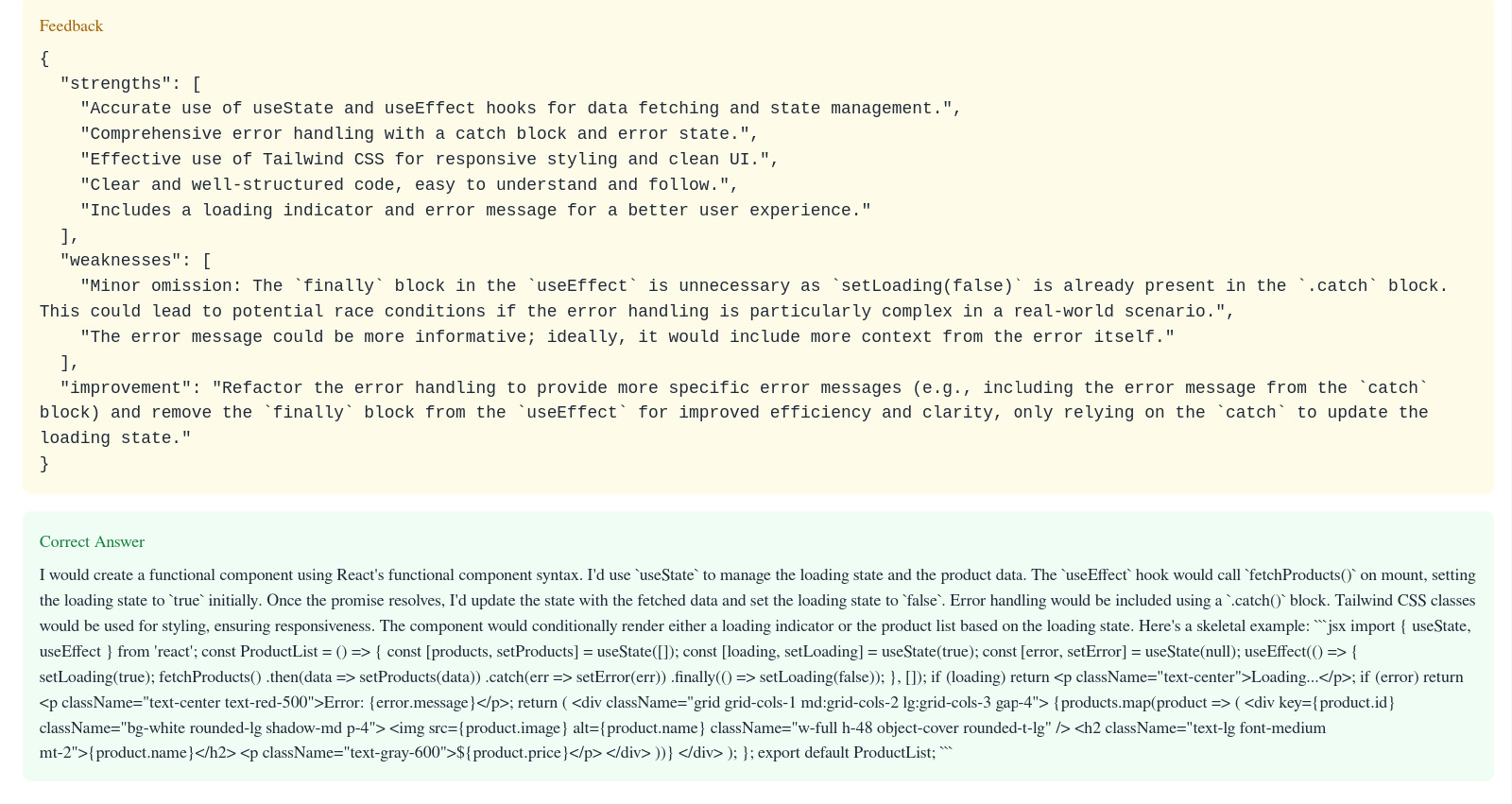 Feedback

{
  "strengths": [
    "Accurate use of useState and useEffect hooks for data fetching and state management.",
    "Comprehensive error handling with a catch block and error state.",
    "Effective use of Tailwind CSS for responsive styling and clean UI.",
    "Clear and well-structured code, easy to understand and follow.",
    "Includes a loading indicator and error message for a better user experience."
  ],
  "weaknesses": [
    "Minor omission: The `finally` block in the `useEffect` is unnecessary as `setLoading(false)` is already present in the `.catch` block. This could lead to potential race conditions if the error handling is particularly complex in a real-world scenario.",
    "The error message could be more informative; ideally, it would include more context from the error itself."
  ],
  "improvement": "Refactor the error handling to provide more specific error messages (e.g., including the error message from the `catch` block) and remove the `finally` block from the `useEffect` for improved efficiency and clarity, only relying on the `catch` to update the loading state."
}

Correct Answer

I would create a functional component using React's functional component syntax. I'd use `useState` to manage the loading state and the product data. The `useEffect` hook would call `fetchProducts()` on mount, setting the loading state to `true` initially. Once the promise resolves, I'd update the state with the fetched data and set the loading state to `false`. Error handling would be included using a `.catch()` block. Tailwind CSS classes would be used for styling, ensuring responsiveness. The component would conditionally render either a loading indicator or the product list based on the loading state. Here's a skeletal example: ```jsx import { useState, useEffect } from 'react'; const ProductList = () => { const [products, setProducts] = useState([]); const [loading, setLoading] = useState(true); const [error, setError] = useState(null); useEffect(() => { setLoading(true); fetchProducts() .then(data => setProducts(data)) .catch(err => setError(err)) .finally(() => setLoading(false)); }, []); if (loading) return <p className="text-center">Loading...</p>; if (error) return <p className="text-center text-red-500">Error: {error.message}</p>; return ( <div className="grid grid-cols-1 md:grid-cols-2 lg:grid-cols-3 gap-4"> {products.map(product => ( <div key={product.id} className="bg-white rounded-lg shadow-md p-4"> <img src={product.image} alt={product.name} className="w-full h-48 object-cover rounded-t-lg" /> <h2 className="text-lg font-medium mt-2">{product.name}</h2> <p className="text-gray-600">${product.price}</p> </div> ))} </div> ); }; export default ProductList; ```